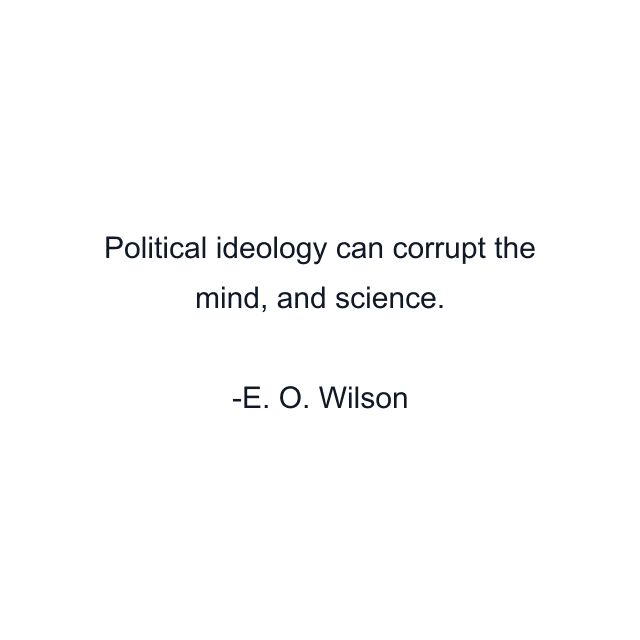 Political ideology can corrupt the mind, and science.

-E. O. Wilson